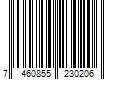 7 460855 230206